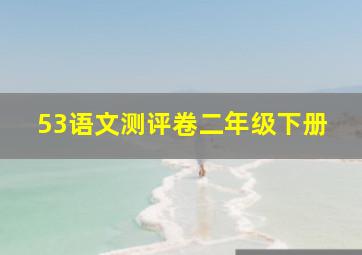 53语文测评卷二年级下册